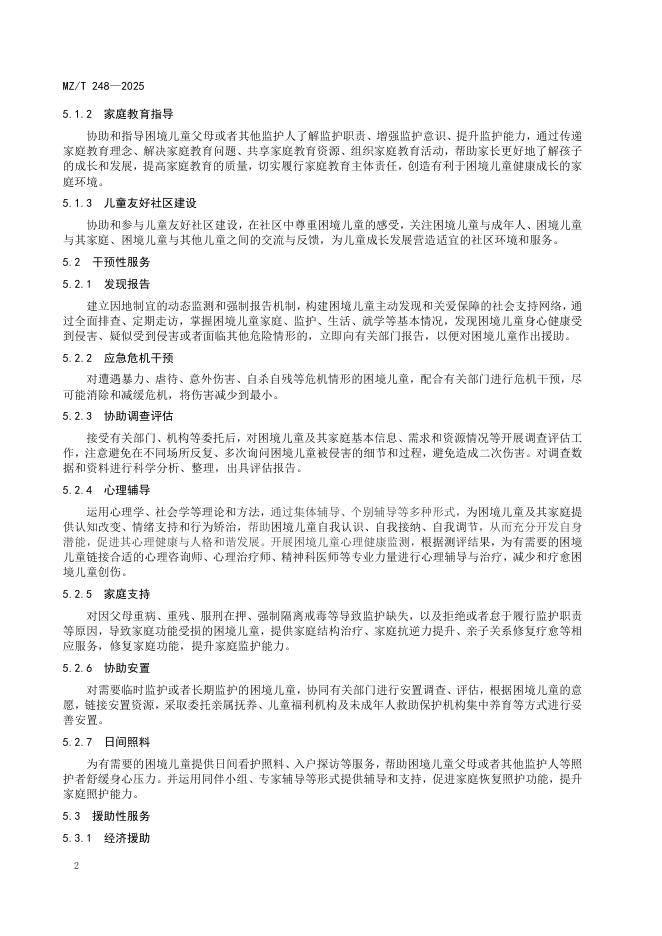 MZ/T 248—2025

5.1.2 家庭教育指导

协助和指导困境儿童父母或者其他监护人了解监护职责、增强监护意识、提升监护能力，通过传递家庭教育理念、解决家庭教育问题、共享家庭教育资源、组织家庭教育活动，帮助家长更好地了解孩子的成长和发展，提高家庭教育的质量，切实履行家庭教育主体责任，创造有利于困境儿童健康成长的家庭环境。

5.1.3 儿童友好社区建设

协助和参与儿童友好社区建设，在社区中尊重困境儿童的感受，关注困境儿童与成年人、困境儿童与其家庭、困境儿童与其他儿童之间的交流与反馈，为儿童成长发展营造适宜的社区环境和服务。

5.2 干预性服务

5.2.1 发现报告

建立因地制宜的动态监测和强制报告机制，构建困境儿童主动发现和关爱保障的社会支持网络，通过全面排查、定期走访，掌握困境儿童家庭、监护、生活、就学等基本情况，发现困境儿童身心健康受到侵害、疑似受到侵害或者面临其他危险情形的，立即向有关部门报告，以便对困境儿童作出援助。

5.2.2 应急危机干预

对遭遇暴力、虐待、意外伤害、自杀自残等危机情形的困境儿童，配合有关部门进行危机干预，尽可能消除和减缓危机，将伤害减少到最小。

5.2.3 协助调查评估

接受有关部门、机构等委托后，对困境儿童及其家庭基本信息、需求和资源情况等开展调查评估工作，注意避免在不同场所反复、多次询问困境儿童被侵害的细节和过程，避免造成二次伤害。对调查数据和资料进行科学分析、整理，出具评估报告。

5.2.4 心理辅导

运用心理学、社会学等理论和方法，通过集体辅导、个别辅导等多种形式，为困境儿童及其家庭提供认知改变、情绪支持和行为矫治，帮助困境儿童自我认识、自我接纳、自我调节，从而充分开发自身潜能，促进其心理健康与人格和谐发展。开展困境儿童心理健康监测，根据测评结果，为有需要的困境儿童链接合适的心理咨询师、心理治疗师、精神科医师等专业力量进行心理辅导与治疗，减少和疗愈困境儿童创伤。

5.2.5 家庭支持

对因父母重病、重残、服刑在押、强制隔离戒毒等导致监护缺失，以及拒绝或者怠于履行监护职责等原因，导致家庭功能受损的困境儿童，提供家庭结构治疗、家庭抗逆力提升、亲子关系修复疗愈等相应服务，修复家庭功能，提升家庭监护能力。

5.2.6 协助安置

对需要临时监护或者长期监护的困境儿童，协同有关部门进行安置调查、评估，根据困境儿童的意愿，链接安置资源，采取委托亲属抚养、儿童福利机构及未成年人救助保护机构集中养育等方式进行妥善安置。

5.2.7 日间照料

为有需要的困境儿童提供日间看护照料、入户探访等服务，帮助困境儿童父母或者其他监护人等照护者舒缓身心压力。并运用同伴小组、专家辅导等形式提供辅导和支持，促进家庭恢复照护功能，提升家庭照护能力。

5.3 援助性服务

5.3.1 经济援助

2